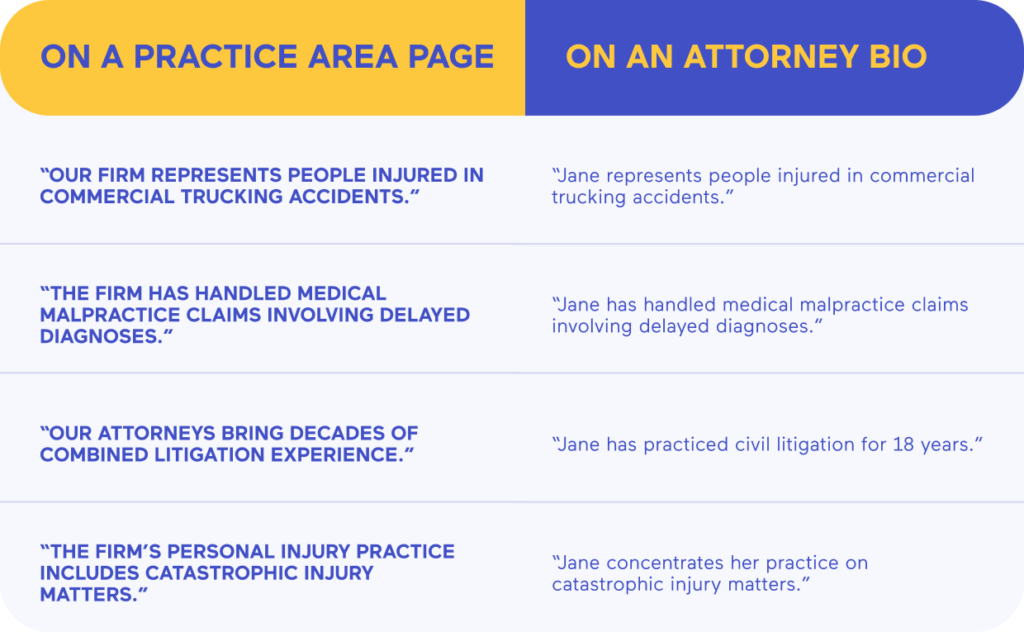 | ON A PRACTICE AREA PAGE | ON AN ATTORNEY BIO |
|---|---|
| “OUR FIRM REPRESENTS PEOPLE INJURED IN COMMERCIAL TRUCKING ACCIDENTS.” | “Jane represents people injured in commercial trucking accidents.” |
| “THE FIRM HAS HANDLED MEDICAL MALPRACTICE CLAIMS INVOLVING DELAYED DIAGNOSES.” | “Jane has handled medical malpractice claims involving delayed diagnoses.” |
| “OUR ATTORNEYS BRING DECADES OF COMBINED LITIGATION EXPERIENCE.” | “Jane has practiced civil litigation for 18 years.” |
| “THE FIRM’S PERSONAL INJURY PRACTICE INCLUDES CATASTROPHIC INJURY MATTERS.” | “Jane concentrates her practice on catastrophic injury matters.” |